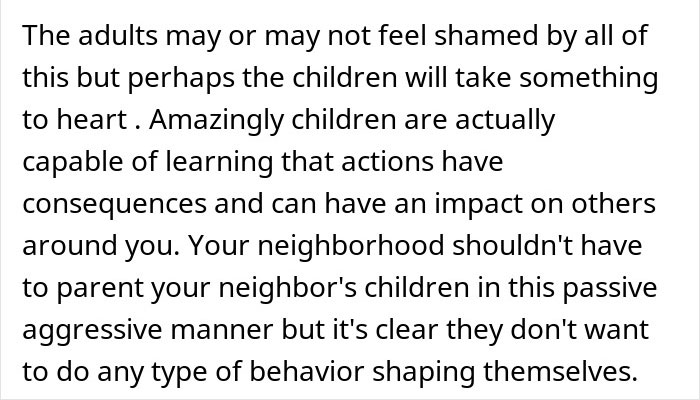 The adults may or may not feel shamed by all of this but perhaps the children will take something to heart . Amazingly children are actually capable of learning that actions have consequences and can have an impact on others around you. Your neighborhood shouldn't have to parent your neighbor's children in this passive aggressive manner but it's clear they don't want to do any type of behavior shaping themselves.